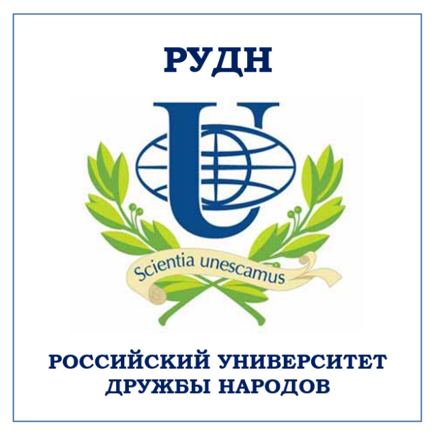 РУДН

Scientia unescamus

РОССИЙСКИЙ УНИВЕРСИТЕТ ДРУЖБЫ НАРОДОВ